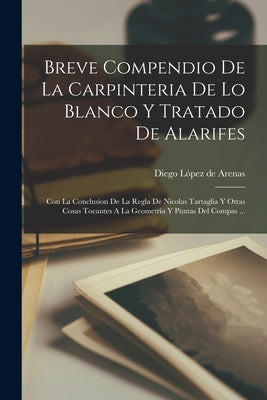 Breve Compendio De La Carpinteria De Lo Blanco Y Tratado De Alarifes

Diego López de Arenas

Con La Conclusion De La Regla De Nicolas Tartaglia Y Otras Cosas Tocantes A La Geometria Y Puntas Del Compas ...